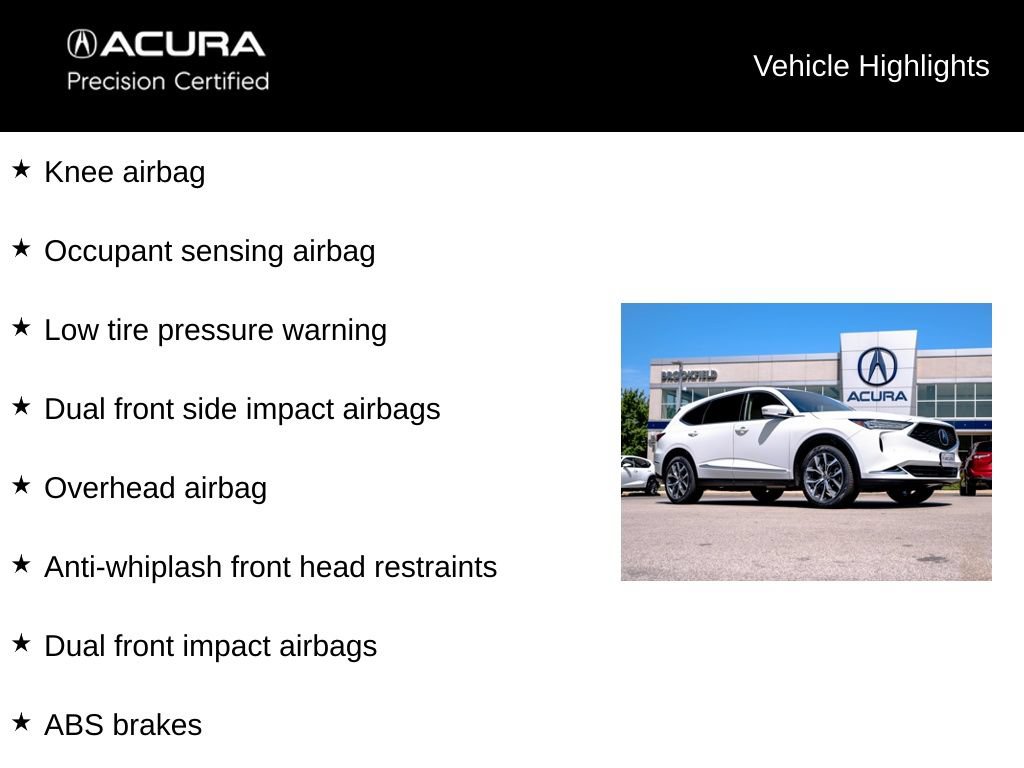 ACURA
Precision Certified

Vehicle Highlights

★ Knee airbag

★ Occupant sensing airbag

★ Low tire pressure warning

★ Dual front side impact airbags

★ Overhead airbag

★ Anti-whiplash front head restraints

★ Dual front impact airbags

★ ABS brakes

BROOKFIELD

ACURA